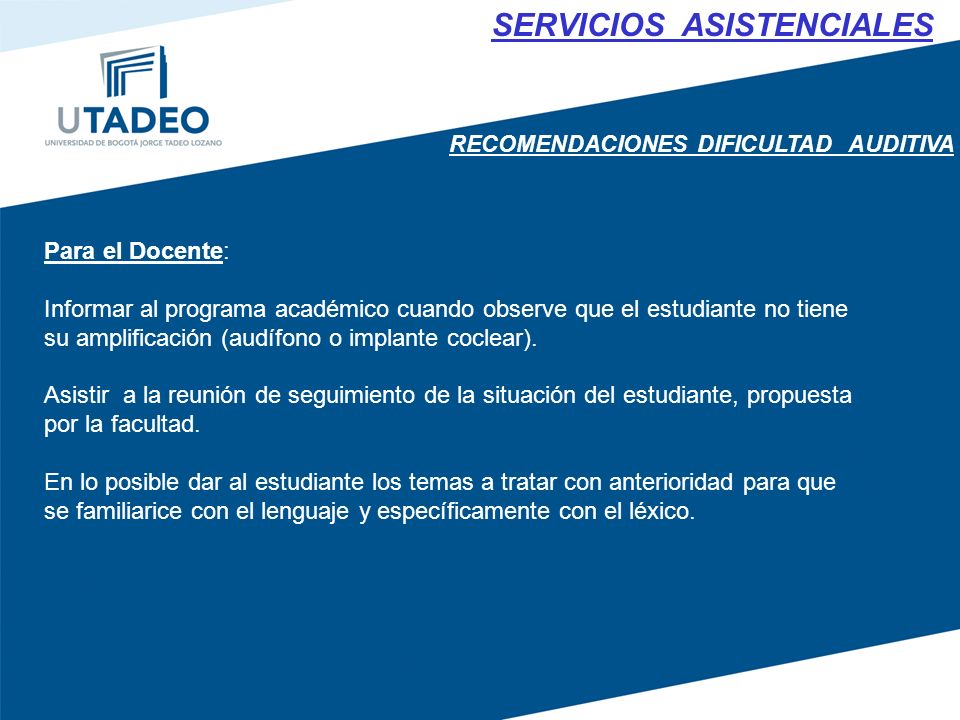 SERVICIOS ASISTENCIALES

UTADEO
UNIVERSIDAD DE BOGOTÁ JORGE TADEO LOZANO

RECOMENDACIONES DIFICULTAD AUDITIVA

Para el Docente:

Informar al programa académico cuando observe que el estudiante no tiene su amplificación (audífono o implante coclear).

Asistir a la reunión de seguimiento de la situación del estudiante, propuesta por la facultad.

En lo posible dar al estudiante los temas a tratar con anterioridad para que se familiarice con el lenguaje y específicamente con el léxico.